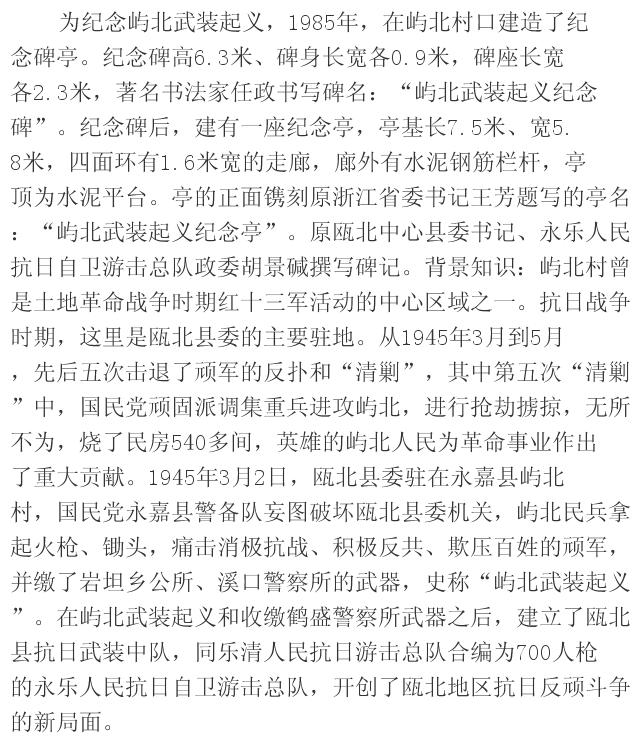 为纪念屿北武装起义，1985年，在屿北村口建造了纪念碑亭。纪念碑高6.3米、碑身长宽各0.9米，碑座长宽各2.3米，著名书法家任政书写碑名：“屿北武装起义纪念碑”。纪念碑后，建有一座纪念亭，亭基长7.5米、宽5.8米，四面环有1.6米宽的走廊，廊外有水泥钢筋栏杆，亭顶为水泥平台。亭的正面镌刻原浙江省委书记王芳题写的亭名：“屿北武装起义纪念亭”。原瓯北中心县委书记、永乐人民抗日自卫游击总队政委胡景碱撰写碑记。背景知识：屿北村曾是土地革命战争时期红十三军活动的中心区域之一。抗日战争时期，这里是瓯北县委的主要驻地。从1945年3月到5月，先后五次击退了顽军的反扑和“清剿”，其中第五次“清剿”中，国民党顽固派调集重兵进攻屿北，进行抢劫掳掠，无所不为，烧了民房540多间，英雄的屿北人民为革命事业作出了重大贡献。1945年3月2日，瓯北县委驻在永嘉县屿北村，国民党永嘉县警备队妄图破坏瓯北县委机关，屿北民兵拿起火枪、锄头，痛击消极抗战、积极反共、欺压百姓的顽军，并缴了岩坦乡公所、溪口警察所的武器，史称“屿北武装起义”。在屿北武装起义和收缴鹤盛警察所武器之后，建立了瓯北县抗日武装中队，同乐清人民抗日游击总队合编为700人枪的永乐人民抗日自卫游击总队，开创了瓯北地区抗日反顽斗争的新局面。